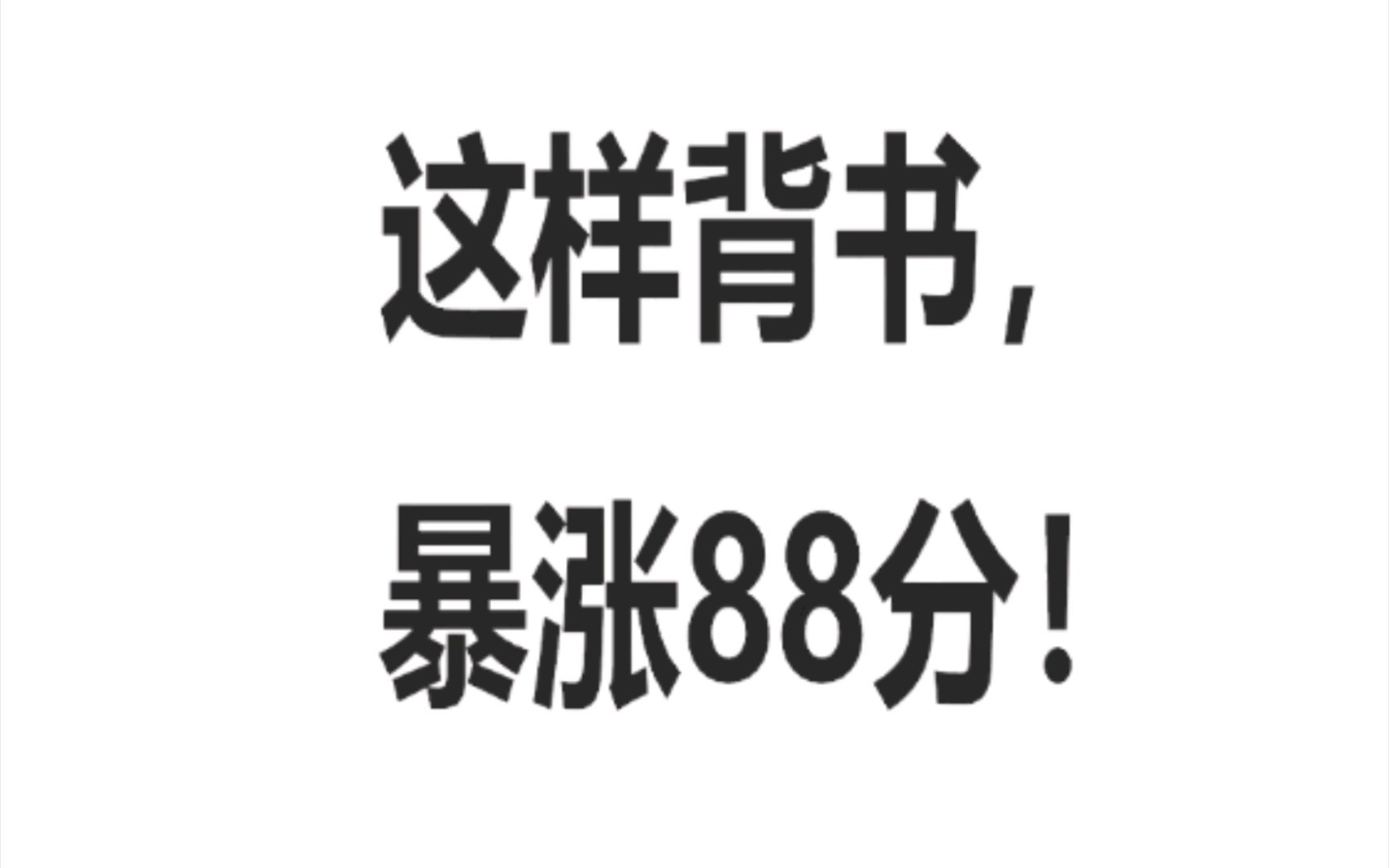 这样背书，

暴涨88分！